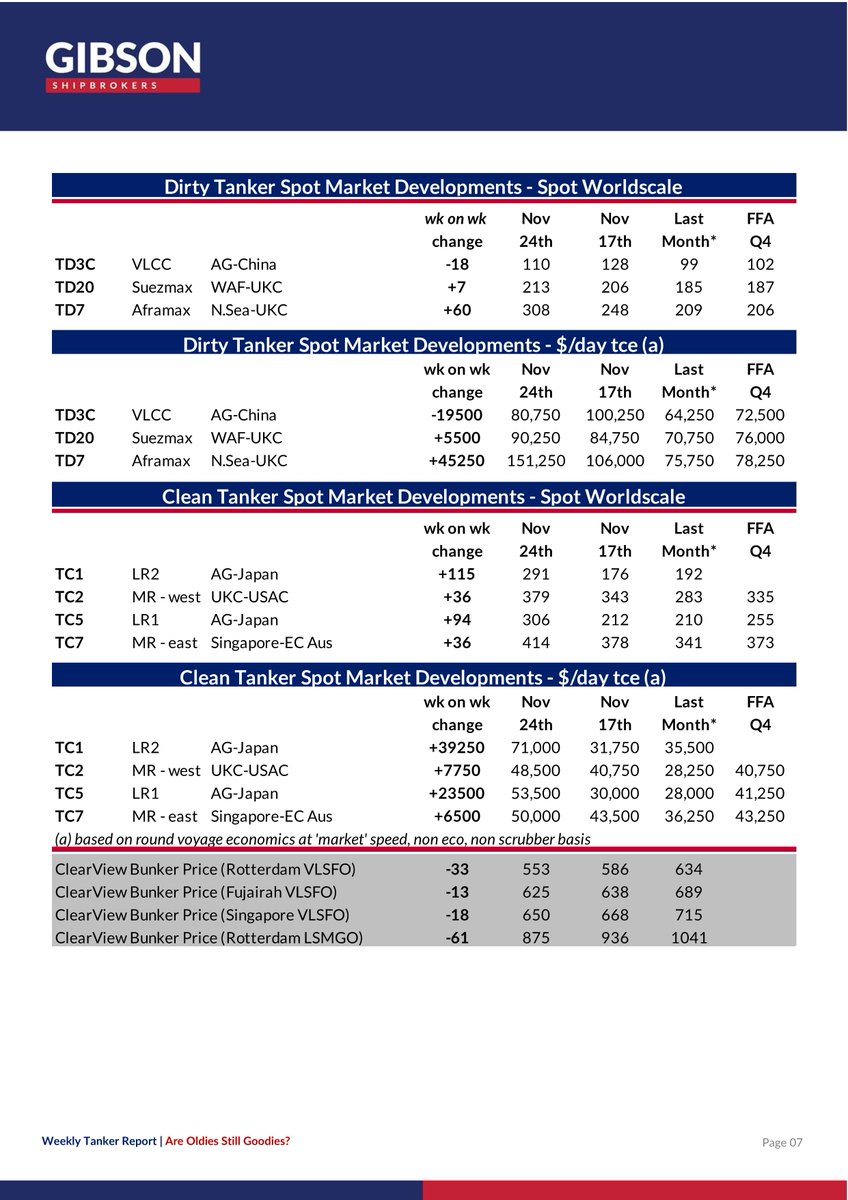 GIBSON
SHIPBROKERS

Dirty Tanker Spot Market Developments - Spot Worldscale

| | | | wk on wk change | Nov 24th | Nov 17th | Last Month* | FFA Q4 |
|---|---|---|---|---|---|---|---|
| TD3C | VLCC | AG-China | -18 | 110 | 128 | 99 | 102 |
| TD20 | Suezmax | WAF-UKC | +7 | 213 | 206 | 185 | 187 |
| TD7 | Aframax | N.Sea-UKC | +60 | 308 | 248 | 209 | 206 |

Dirty Tanker Spot Market Developments - $/day tce (a)

| | | | wk on wk change | Nov 24th | Nov 17th | Last Month* | FFA Q4 |
|---|---|---|---|---|---|---|---|
| TD3C | VLCC | AG-China | -19500 | 80,750 | 100,250 | 64,250 | 72,500 |
| TD20 | Suezmax | WAF-UKC | +5500 | 90,250 | 84,750 | 70,750 | 76,000 |
| TD7 | Aframax | N.Sea-UKC | +45250 | 151,250 | 106,000 | 75,750 | 78,250 |

Clean Tanker Spot Market Developments - Spot Worldscale

| | | | wk on wk change | Nov 24th | Nov 17th | Last Month* | FFA Q4 |
|---|---|---|---|---|---|---|---|
| TC1 | LR2 | AG-Japan | +115 | 291 | 176 | 192 | |
| TC2 | MR - west | UKC-USAC | +36 | 379 | 343 | 283 | 335 |
| TC5 | LR1 | AG-Japan | +94 | 306 | 212 | 210 | 255 |
| TC7 | MR - east | Singapore-EC Aus | +36 | 414 | 378 | 341 | 373 |

Clean Tanker Spot Market Developments - $/day tce (a)

| | | | wk on wk change | Nov 24th | Nov 17th | Last Month* | FFA Q4 |
|---|---|---|---|---|---|---|---|
| TC1 | LR2 | AG-Japan | +39250 | 71,000 | 31,750 | 35,500 | |
| TC2 | MR - west | UKC-USAC | +7750 | 48,500 | 40,750 | 28,250 | 40,750 |
| TC5 | LR1 | AG-Japan | +23500 | 53,500 | 30,000 | 28,000 | 41,250 |
| TC7 | MR - east | Singapore-EC Aus | +6500 | 50,000 | 43,500 | 36,250 | 43,250 |

(a) based on round voyage economics at 'market' speed, non eco, non scrubber basis

| | | | | |
|---|---|---|---|---|
| ClearView Bunker Price (Rotterdam VLSFO) | -33 | 553 | 586 | 634 |
| ClearView Bunker Price (Fujairah VLSFO) | -13 | 625 | 638 | 689 |
| ClearView Bunker Price (Singapore VLSFO) | -18 | 650 | 668 | 715 |
| ClearView Bunker Price (Rotterdam LSMGO) | -61 | 875 | 936 | 1041 |

Weekly Tanker Report | Are Oldies Still Goodies?

Page 07